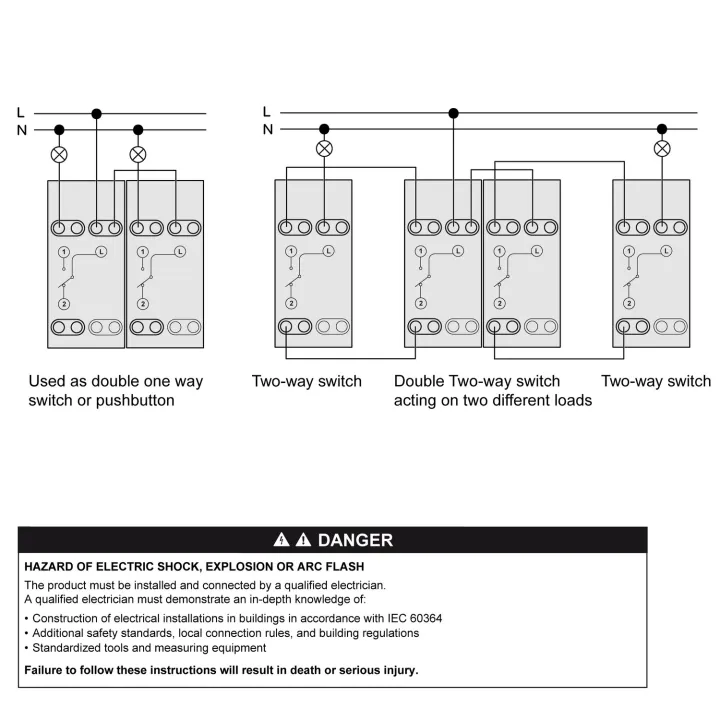 L
N

1 L
2

1 L
2

Used as double one way switch or pushbutton

L
N

1 L
2

1 L
2

1 L
2

1 L
2

Two-way switch

Double Two-way switch acting on two different loads

Two-way switch

DANGER

HAZARD OF ELECTRIC SHOCK, EXPLOSION OR ARC FLASH

The product must be installed and connected by a qualified electrician.
A qualified electrician must demonstrate an in-depth knowledge of:

• Construction of electrical installations in buildings in accordance with IEC 60364
• Additional safety standards, local connection rules, and building regulations
• Standardized tools and measuring equipment

Failure to follow these instructions will result in death or serious injury.